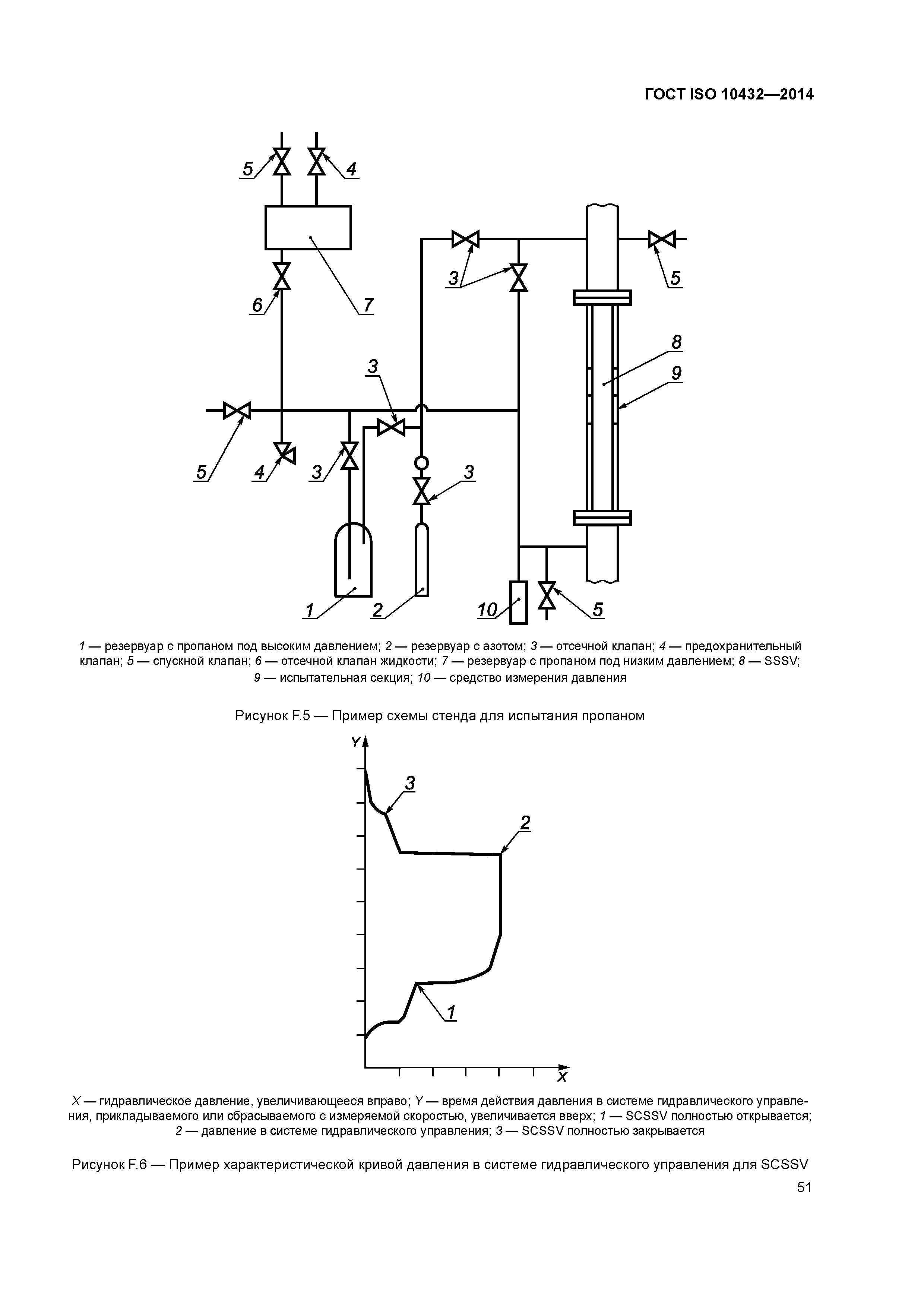 ГОСТ ISO 10432—2014

5
4
7
6
3
5
3
8
9
5
4
3
3
1
2
10
5

1 — резервуар с пропаном под высоким давлением; 2 — резервуар с азотом; 3 — отсечной клапан; 4 — предохранительный клапан; 5 — спускной клапан; 6 — отсечной клапан жидкости; 7 — резервуар с пропаном под низким давлением; 8 — SSSV; 9 — испытательная секция; 10 — средство измерения давления

Рисунок F.5 — Пример схемы стенда для испытания пропаном

Y
3
2
1
X

X — гидравлическое давление, увеличивающееся вправо; Y — время действия давления в системе гидравлического управления, прикладываемого или сбрасываемого с измеряемой скоростью, увеличивается вверх; 1 — SCSSV полностью открывается; 2 — давление в системе гидравлического управления; 3 — SCSSV полностью закрывается

Рисунок F.6 — Пример характеристической кривой давления в системе гидравлического управления для SCSSV

51